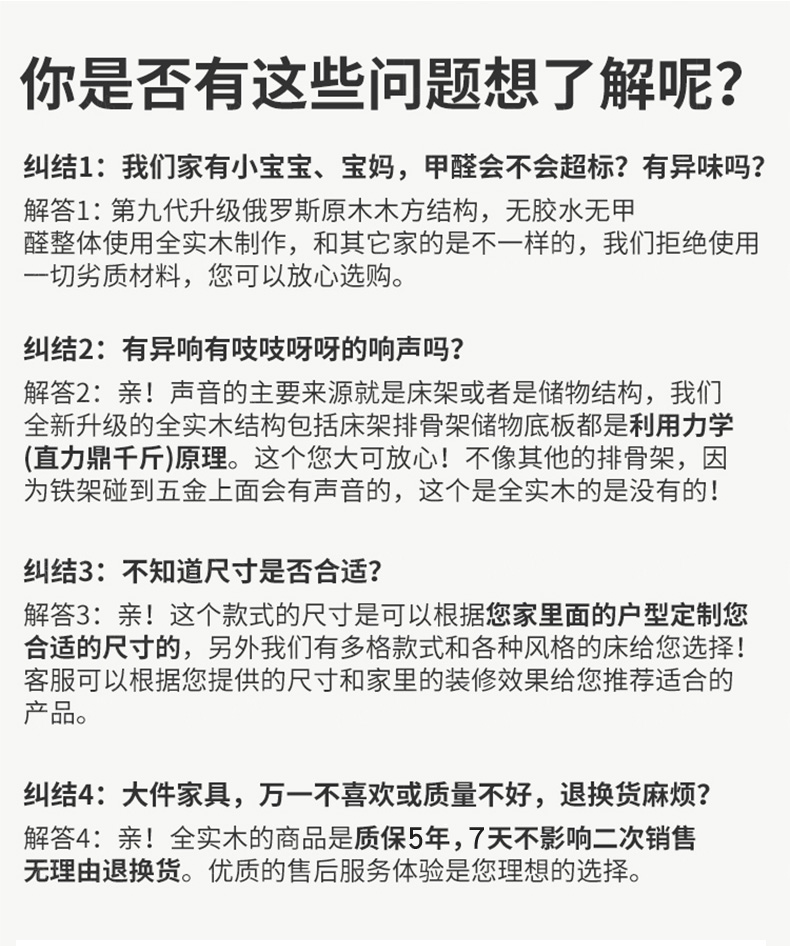 你是否有这些问题想了解呢？

纠结1：我们家有小宝宝、宝妈，甲醛会不会超标？有异味吗？

解答1：第九代升级俄罗斯原木木方结构，无胶水无甲醛整体使用全实木制作，和其它家的是不一样的，我们拒绝使用一切劣质材料，您可以放心选购。

纠结2：有异响有吱吱呀呀的响声吗？

解答2：亲！声音的主要来源就是床架或者是储物结构，我们全新升级的全实木结构包括床架排骨架储物底板都是利用力学(直力鼎千斤)原理。这个您大可放心！不像其他的排骨架，因为铁架碰到五金上面会有声音的，这个是全实木的是没有的！

纠结3：不知道尺寸是否合适？

解答3：亲！这个款式的尺寸是可以根据您家里面的户型定制您合适的尺寸的，另外我们有多格款式和各种风格的床给您选择！客服可以根据您提供的尺寸和家里的装修效果给您推荐适合的产品。

纠结4：大件家具，万一不喜欢或质量不好，退换货麻烦？

解答4：亲！全实木的商品是质保5年，7天不影响二次销售无理由退换货。优质的售后服务体验是您理想的选择。